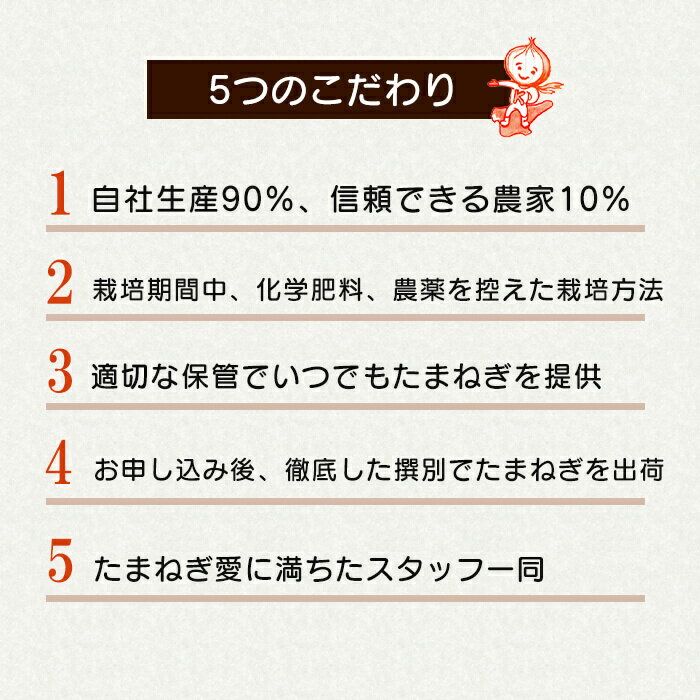 5つのこだわり

K

1 自社生産90%、信頼できる農家10%

2 栽培期間中、化学肥料、農薬を控えた栽培方法

3 適切な保管でいつでもたまねぎを提供

4 お申し込み後、徹底した撰別でたまねぎを出荷

5 たまねぎ愛に満ちたスタッフ一同